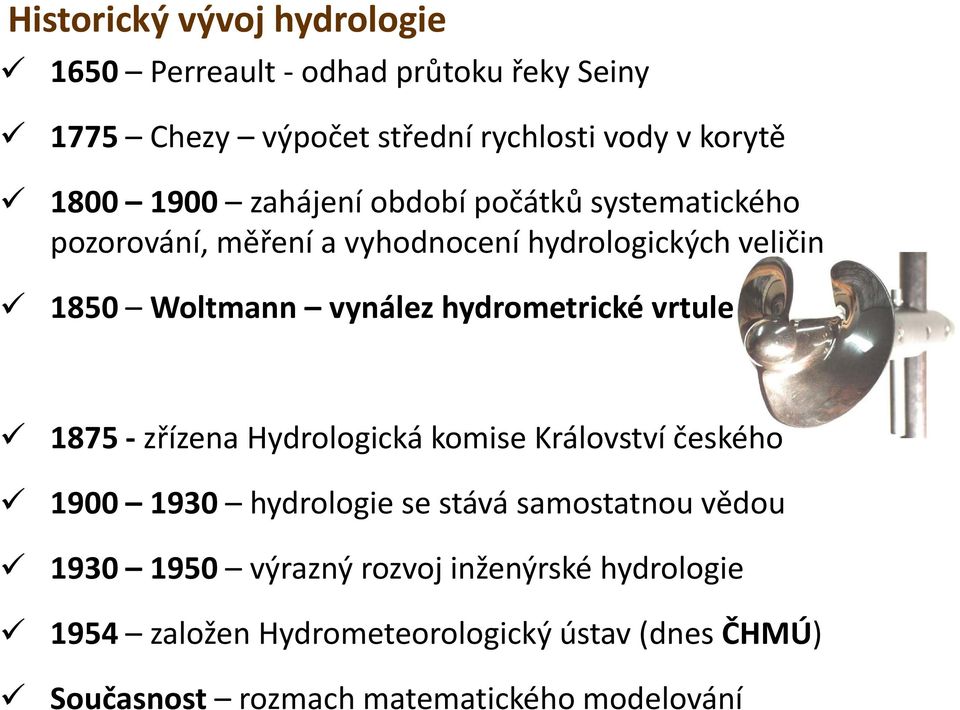 Historický vývoj hydrologie

✓ 1650 – Perreault - odhad průtoku řeky Seiny

✓ 1775 – Chezy – výpočet střední rychlosti vody v korytě

✓ 1800 – 1900 – zahájení období počátků systematického pozorování, měření a vyhodnocení hydrologických veličin

✓ 1850 – Woltmann – vynález hydrometrické vrtule

✓ 1875 - zřízena Hydrologická komise Království českého

✓ 1900 – 1930 – hydrologie se stává samostatnou vědou

✓ 1930 – 1950 – výrazný rozvoj inženýrské hydrologie

✓ 1954 – založen Hydrometeorologický ústav (dnes ČHMÚ)

✓ Současnost – rozmach matematického modelování